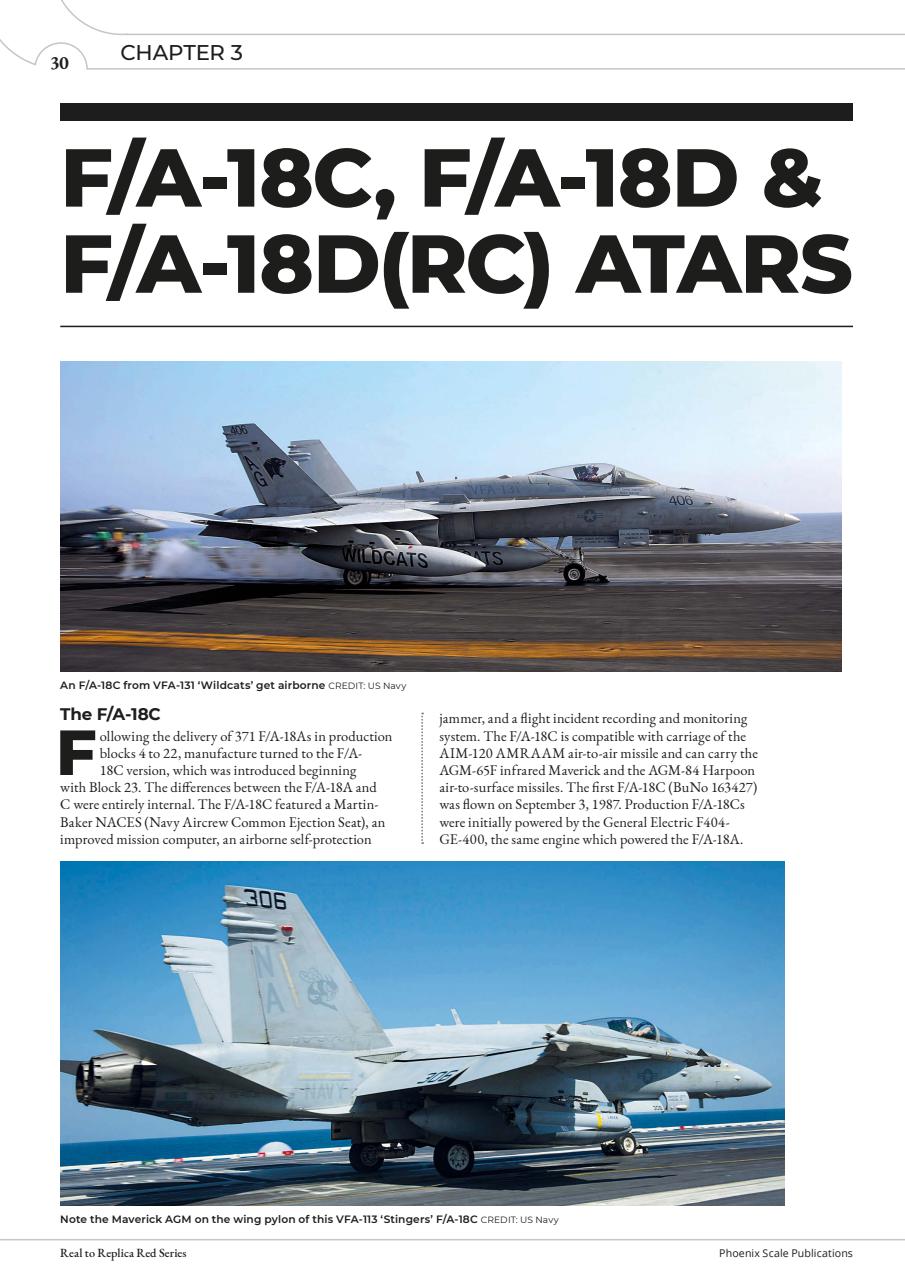 30 CHAPTER 3

F/A-18C, F/A-18D & F/A-18D(RC) ATARS

An F/A-18C from VFA-131 'Wildcats' get airborne CREDIT: US Navy

The F/A-18C

Following the delivery of 371 F/A-18As in production blocks 4 to 22, manufacture turned to the F/A-18C version, which was introduced beginning with Block 23. The differences between the F/A-18A and C were entirely internal. The F/A-18C featured a Martin-Baker NACES (Navy Aircrew Common Ejection Seat), an improved mission computer, an airborne self-protection jammer, and a flight incident recording and monitoring system. The F/A-18C is compatible with carriage of the AIM-120 AMRAAM air-to-air missile and can carry the AGM-65F infrared Maverick and the AGM-84 Harpoon air-to-surface missiles. The first F/A-18C (BuNo 163427) was flown on September 3, 1987. Production F/A-18Cs were initially powered by the General Electric F404-GE-400, the same engine which powered the F/A-18A.

Note the Maverick AGM on the wing pylon of this VFA-113 'Stingers' F/A-18C CREDIT: US Navy

Real to Replica Red Series

Phoenix Scale Publications